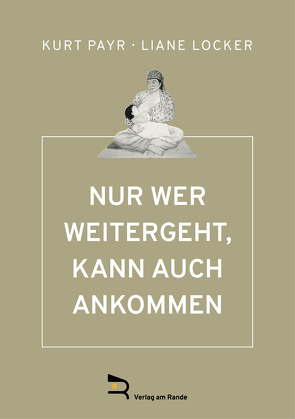 KURT PAYR · LIANE LOCKER

NUR WER WEITERGEHT, KANN AUCH ANKOMMEN

Verlag am Rande